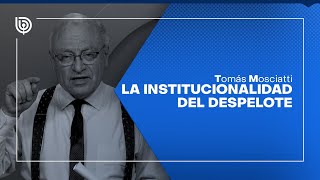 Tomás Mosciatti
LA INSTITUCIONALIDAD DEL DESPELOTE